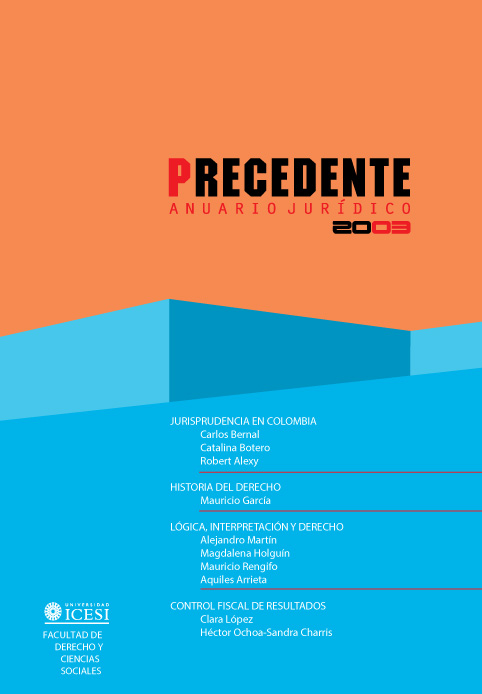 PRECEDENTE
ANUARIO JURÍDICO
2003

JURISPRUDENCIA EN COLOMBIA
Carlos Bernal
Catalina Botero
Robert Alexy

HISTORIA DEL DERECHO
Mauricio García

LÓGICA, INTERPRETACIÓN Y DERECHO
Alejandro Martín
Magdalena Holguín
Mauricio Rengifo
Aquiles Arrieta

CONTROL FISCAL DE RESULTADOS
Clara López
Héctor Ochoa-Sandra Charris

UNIVERSIDAD
ICESI
FACULTAD DE DERECHO Y CIENCIAS SOCIALES